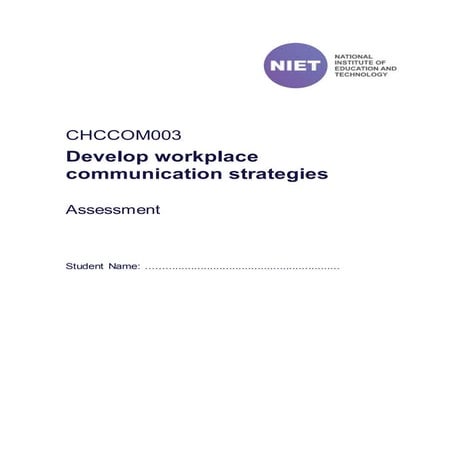 NIET
NATIONAL
INSTITUTE OF
EDUCATION AND
TECHNOLOGY

CHCCOM003

Develop workplace communication strategies

Assessment

Student Name: ____